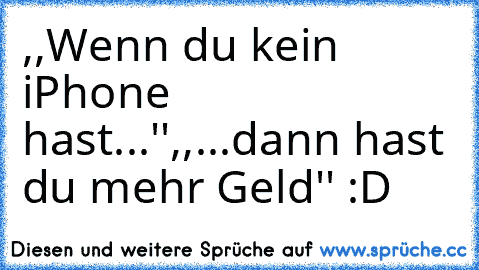 ,,Wenn du kein iPhone hast...",,...dann hast du mehr Geld" :D

Diesen und weitere Sprüche auf www.sprüche.cc